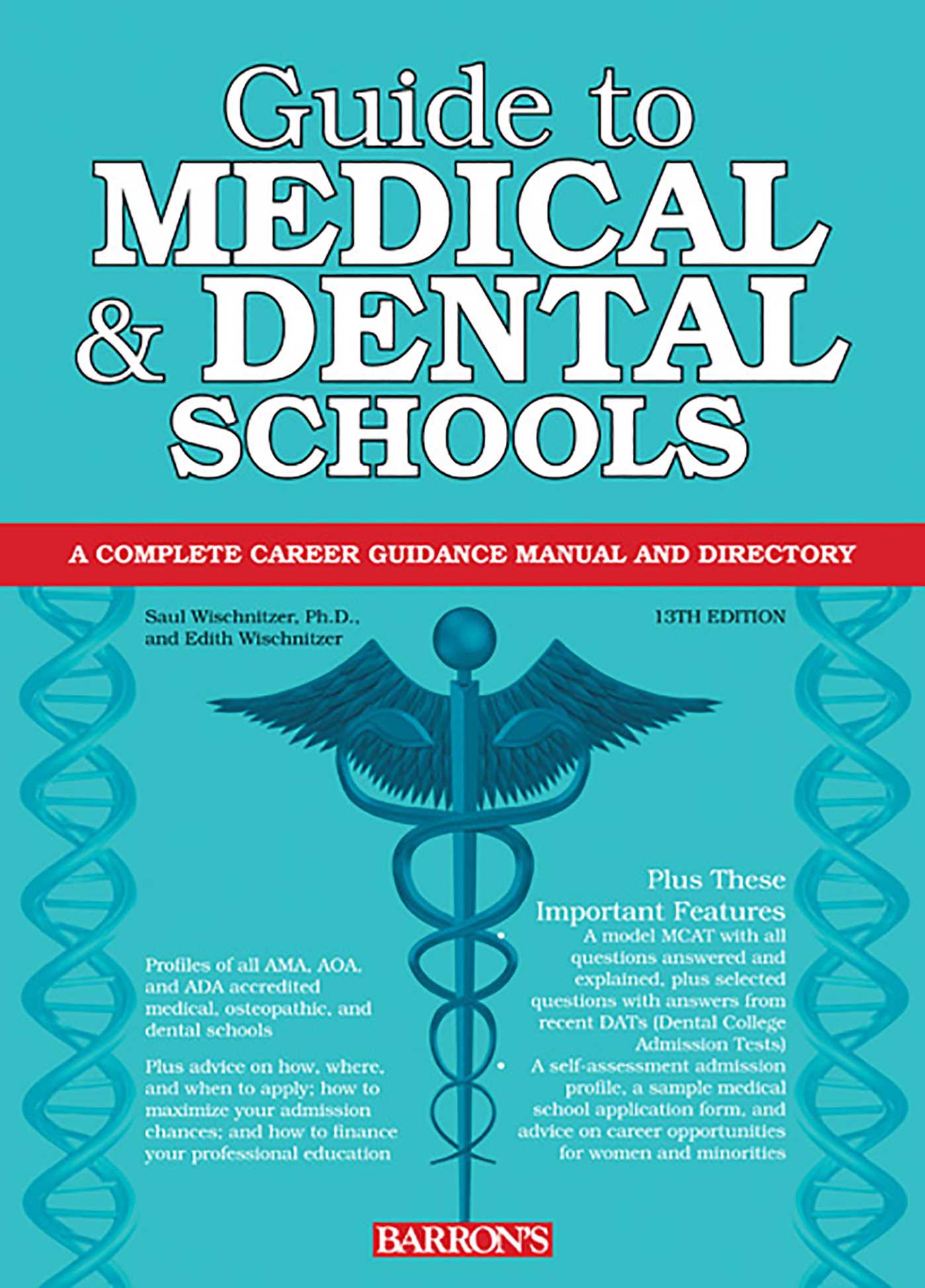 Guide to
MEDICAL
& DENTAL
SCHOOLS

A COMPLETE CAREER GUIDANCE MANUAL AND DIRECTORY

Saul Wischnitzer, Ph.D.,
and Edith Wischnitzer

13TH EDITION

Profiles of all AMA, AOA, and ADA accredited medical, osteopathic, and dental schools

Plus advice on how, where, and when to apply; how to maximize your admission chances; and how to finance your professional education

Plus These
Important Features

• A model MCAT with all questions answered and explained, plus selected questions with answers from recent DATs (Dental College Admission Tests)
• A self-assessment admission profile, a sample medical school application form, and advice on career opportunities for women and minorities

BARRON'S